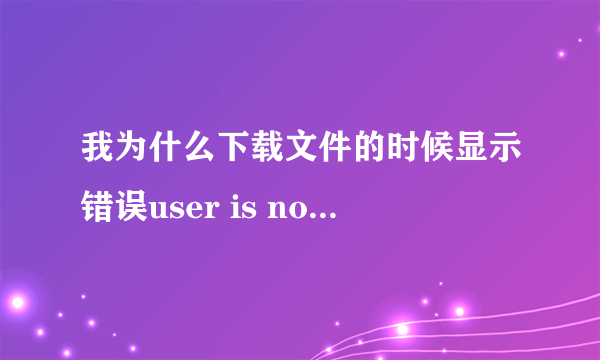 我为什么下载文件的时候显示错误user is no...